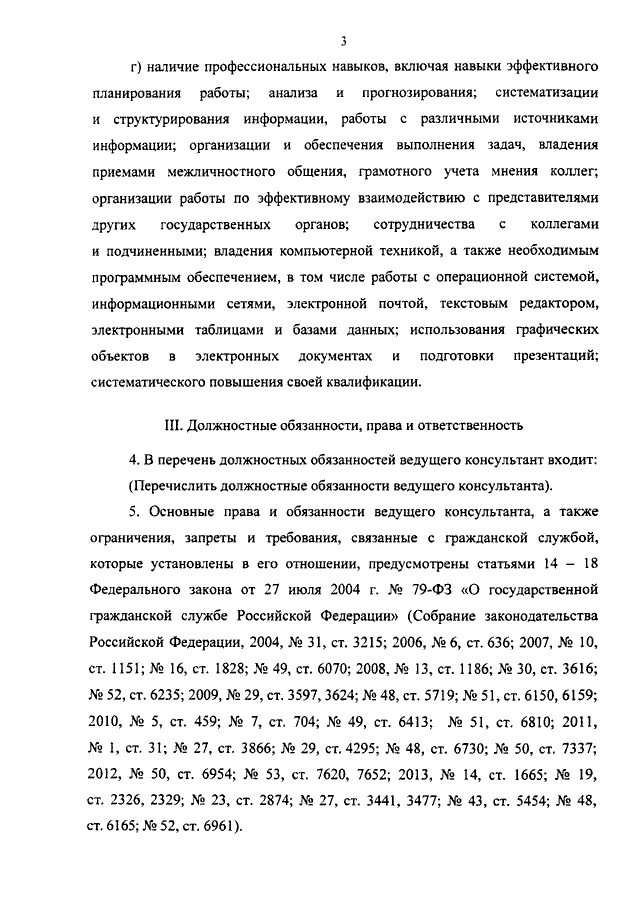 3

г) наличие профессиональных навыков, включая навыки эффективного планирования работы; анализа и прогнозирования; систематизации и структурирования информации, работы с различными источниками информации; организации и обеспечения выполнения задач, владения приемами межличностного общения, грамотного учета мнения коллег; организации работы по эффективному взаимодействию с представителями других государственных органов; сотрудничества с коллегами и подчиненными; владения компьютерной техникой, а также необходимым программным обеспечением, в том числе работы с операционной системой, информационными сетями, электронной почтой, текстовым редактором, электронными таблицами и базами данных; использования графических объектов в электронных документах и подготовки презентаций; систематического повышения своей квалификации.

III. Должностные обязанности, права и ответственность

4. В перечень должностных обязанностей ведущего консультант входит:

(Перечислить должностные обязанности ведущего консультанта).

5. Основные права и обязанности ведущего консультанта, а также ограничения, запреты и требования, связанные с гражданской службой, которые установлены в его отношении, предусмотрены статьями 14 – 18 Федерального закона от 27 июля 2004 г. № 79-ФЗ «О государственной гражданской службе Российской Федерации» (Собрание законодательства Российской Федерации, 2004, № 31, ст. 3215; 2006, № 6, ст. 636; 2007, № 10, ст. 1151; № 16, ст. 1828; № 49, ст. 6070; 2008, № 13, ст. 1186; № 30, ст. 3616; № 52, ст. 6235; 2009, № 29, ст. 3597, 3624; № 48, ст. 5719; № 51, ст. 6150, 6159; 2010, № 5, ст. 459; № 7, ст. 704; № 49, ст. 6413; № 51, ст. 6810; 2011, № 1, ст. 31; № 27, ст. 3866; № 29, ст. 4295; № 48, ст. 6730; № 50, ст. 7337; 2012, № 50, ст. 6954; № 53, ст. 7620, 7652; 2013, № 14, ст. 1665; № 19, ст. 2326, 2329; № 23, ст. 2874; № 27, ст. 3441, 3477; № 43, ст. 5454; № 48, ст. 6165; № 52, ст. 6961).